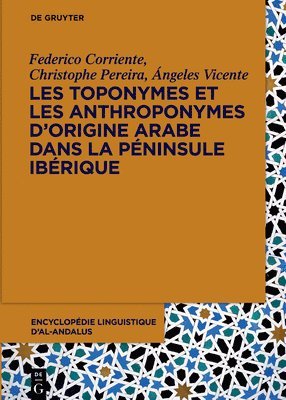 DE GRUYTER

Federico Corriente, Christophe Pereira, Ángeles Vicente

LES TOPONYMES ET LES ANTHROPONYMES D'ORIGINE ARABE DANS LA PÉNINSULE IBÉRIQUE

ENCYCLOPÉDIE LINGUISTIQUE D'AL-ANDALUS

DE G